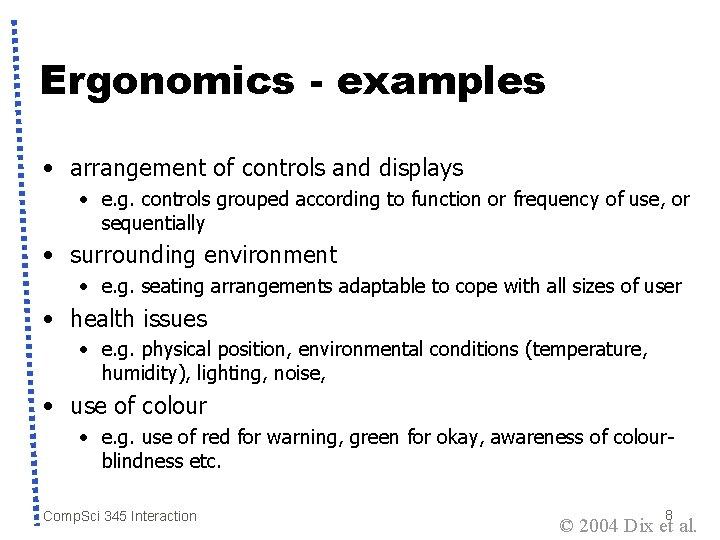 Ergonomics - examples

• arrangement of controls and displays
  • e.g. controls grouped according to function or frequency of use, or sequentially
• surrounding environment
  • e.g. seating arrangements adaptable to cope with all sizes of user
• health issues
  • e.g. physical position, environmental conditions (temperature, humidity), lighting, noise,
• use of colour
  • e.g. use of red for warning, green for okay, awareness of colour-blindness etc.

CompSci 345 Interaction

8

© 2004 Dix et al.